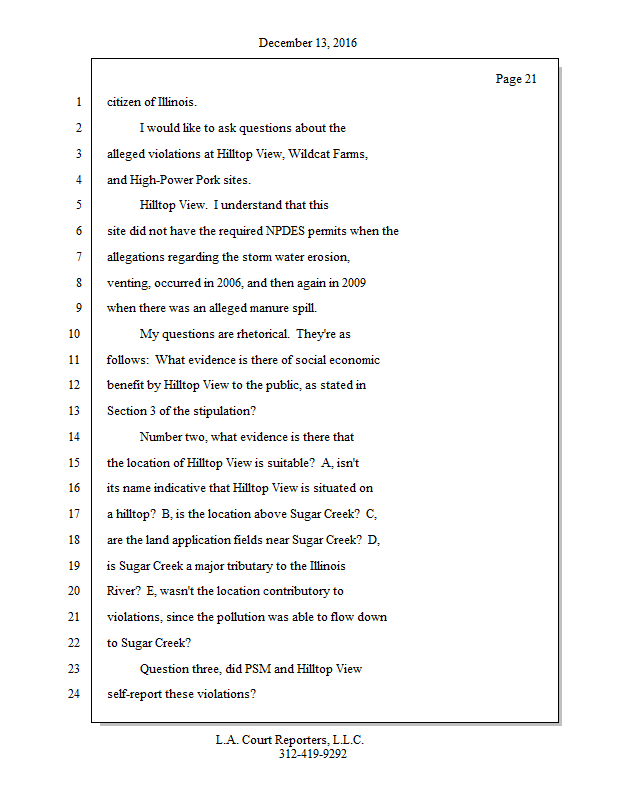 December 13, 2016

Page 21

1 citizen of Illinois.

2 I would like to ask questions about the

3 alleged violations at Hilltop View, Wildcat Farms,

4 and High-Power Pork sites.

5 Hilltop View. I understand that this

6 site did not have the required NPDES permits when the

7 allegations regarding the storm water erosion,

8 venting, occurred in 2006, and then again in 2009

9 when there was an alleged manure spill.

10 My questions are rhetorical. They're as

11 follows: What evidence is there of social economic

12 benefit by Hilltop View to the public, as stated in

13 Section 3 of the stipulation?

14 Number two, what evidence is there that

15 the location of Hilltop View is suitable? A, isn't

16 its name indicative that Hilltop View is situated on

17 a hilltop? B, is the location above Sugar Creek? C,

18 are the land application fields near Sugar Creek? D,

19 is Sugar Creek a major tributary to the Illinois

20 River? E, wasn't the location contributory to

21 violations, since the pollution was able to flow down

22 to Sugar Creek?

23 Question three, did PSM and Hilltop View

24 self-report these violations?

L.A. Court Reporters, L.L.C.
312-419-9292